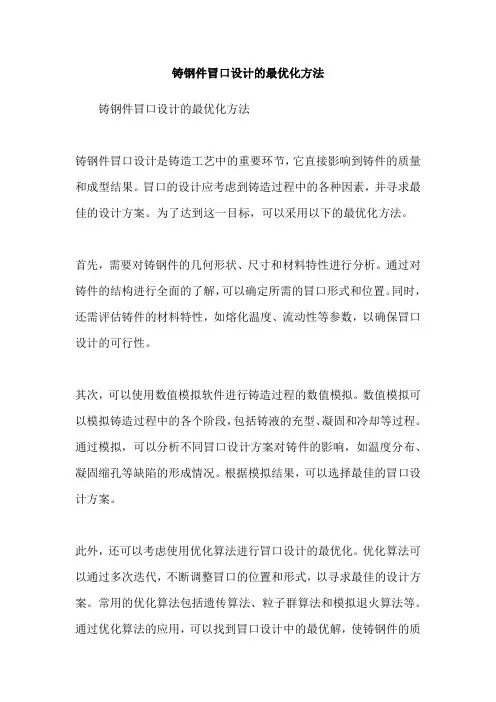 铸钢件冒口设计的最优化方法

铸钢件冒口设计的最优化方法

铸钢件冒口设计是铸造工艺中的重要环节，它直接影响到铸件的质量和成型结果。冒口的设计应考虑到铸造过程中的各种因素，并寻求最佳的设计方案。为了达到这一目标，可以采用以下的最优化方法。

首先，需要对铸钢件的几何形状、尺寸和材料特性进行分析。通过对铸件的结构进行全面的了解，可以确定所需的冒口形式和位置。同时，还需评估铸件的材料特性，如熔化温度、流动性等参数，以确保冒口设计的可行性。

其次，可以使用数值模拟软件进行铸造过程的数值模拟。数值模拟可以模拟铸造过程中的各个阶段，包括铸液的充型、凝固和冷却等过程。通过模拟，可以分析不同冒口设计方案对铸件的影响，如温度分布、凝固缩孔等缺陷的形成情况。根据模拟结果，可以选择最佳的冒口设计方案。

此外，还可以考虑使用优化算法进行冒口设计的最优化。优化算法可以通过多次迭代，不断调整冒口的位置和形式，以寻求最佳的设计方案。常用的优化算法包括遗传算法、粒子群算法和模拟退火算法等。通过优化算法的应用，可以找到冒口设计中的最优解，使铸钢件的质